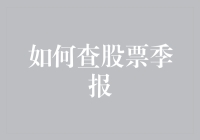 如何查股票季报